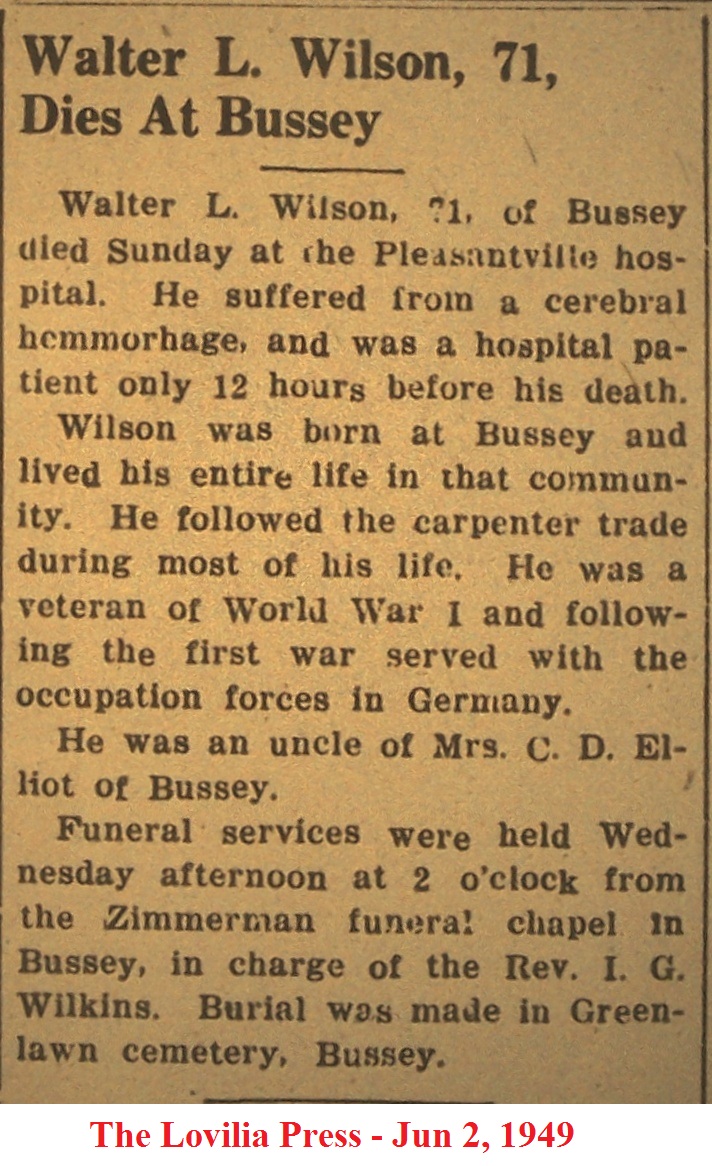 Walter L. Wilson, 71, Dies At Bussey

Walter L. Wilson, 71, of Bussey died Sunday at the Pleasantville hospital. He suffered from a cerebral hemmorhage, and was a hospital patient only 12 hours before his death.

Wilson was born at Bussey and lived his entire life in that community. He followed the carpenter trade during most of his life. He was a veteran of World War I and following the first war served with the occupation forces in Germany.

He was an uncle of Mrs. C. D. Elliot of Bussey.

Funeral services were held Wednesday afternoon at 2 o'clock from the Zimmerman funeral chapel in Bussey, in charge of the Rev. I. G. Wilkins. Burial was made in Greenlawn cemetery, Bussey.

The Lovilia Press - Jun 2, 1949